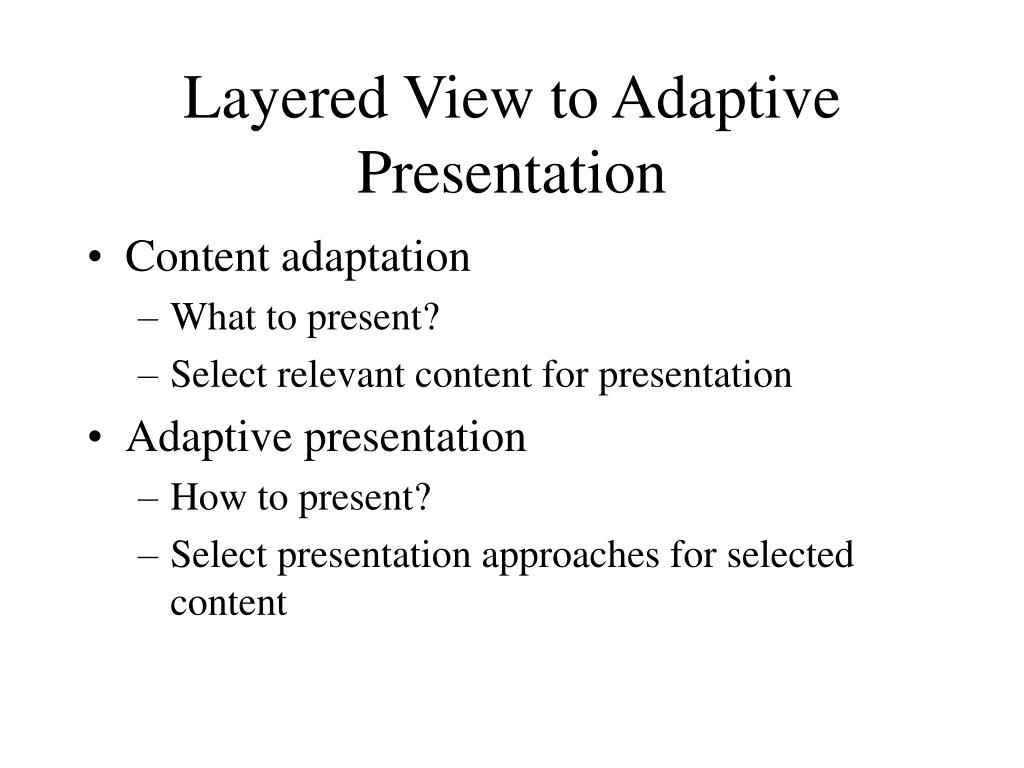 Layered View to Adaptive Presentation

• Content adaptation
– What to present?
– Select relevant content for presentation
• Adaptive presentation
– How to present?
– Select presentation approaches for selected content